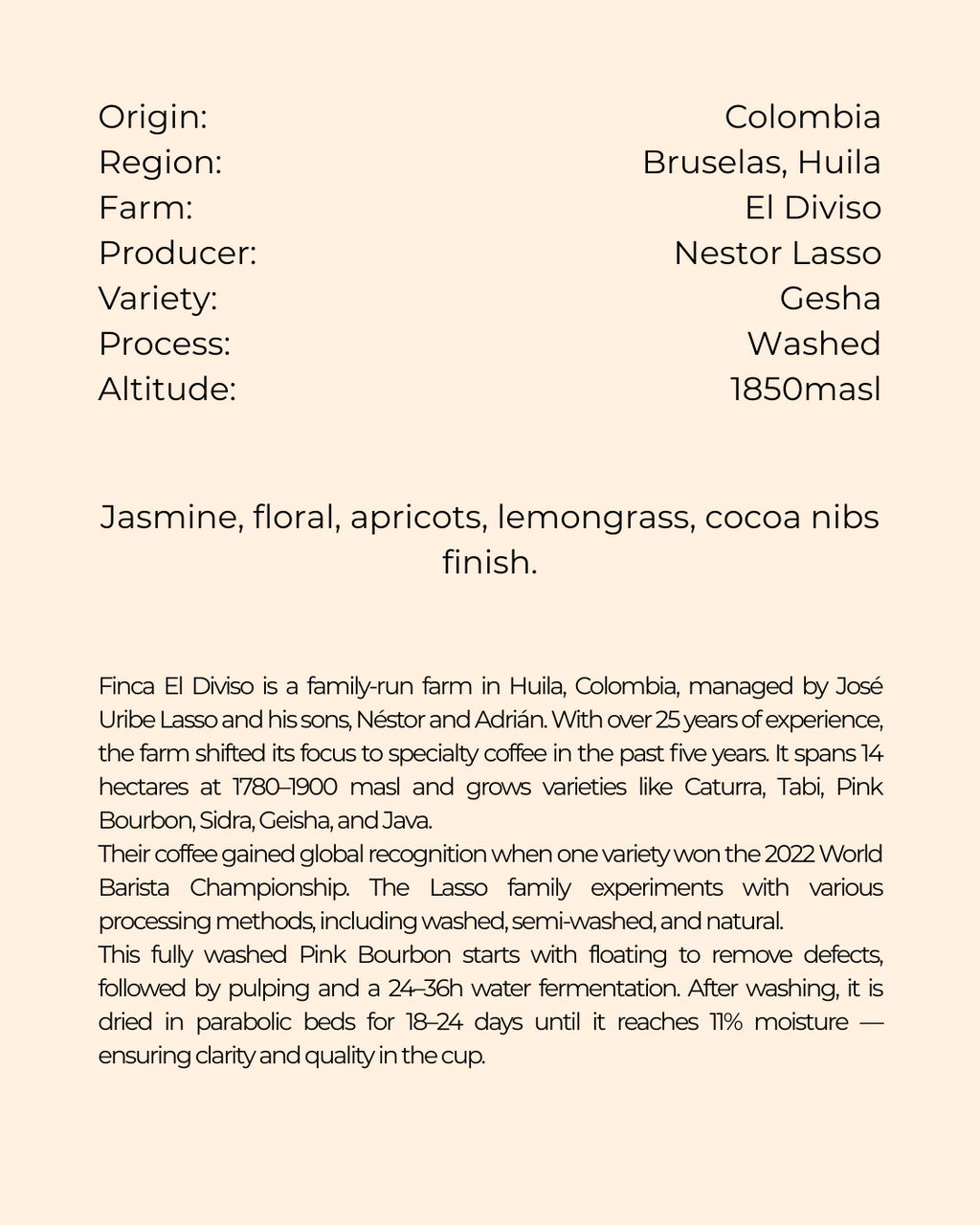 Origin: Colombia
Region: Bruselas, Huila
Farm: El Diviso
Producer: Nestor Lasso
Variety: Gesha
Process: Washed
Altitude: 1850masl

Jasmine, floral, apricots, lemongrass, cocoa nibs finish.

Finca El Diviso is a family-run farm in Huila, Colombia, managed by José Uribe Lasso and his sons, Néstor and Adrián. With over 25 years of experience, the farm shifted its focus to specialty coffee in the past five years. It spans 14 hectares at 1780–1900 masl and grows varieties like Caturra, Tabi, Pink Bourbon, Sidra, Geisha, and Java.
Their coffee gained global recognition when one variety won the 2022 World Barista Championship. The Lasso family experiments with various processing methods, including washed, semi-washed, and natural.
This fully washed Pink Bourbon starts with floating to remove defects, followed by pulping and a 24–36h water fermentation. After washing, it is dried in parabolic beds for 18–24 days until it reaches 11% moisture — ensuring clarity and quality in the cup.